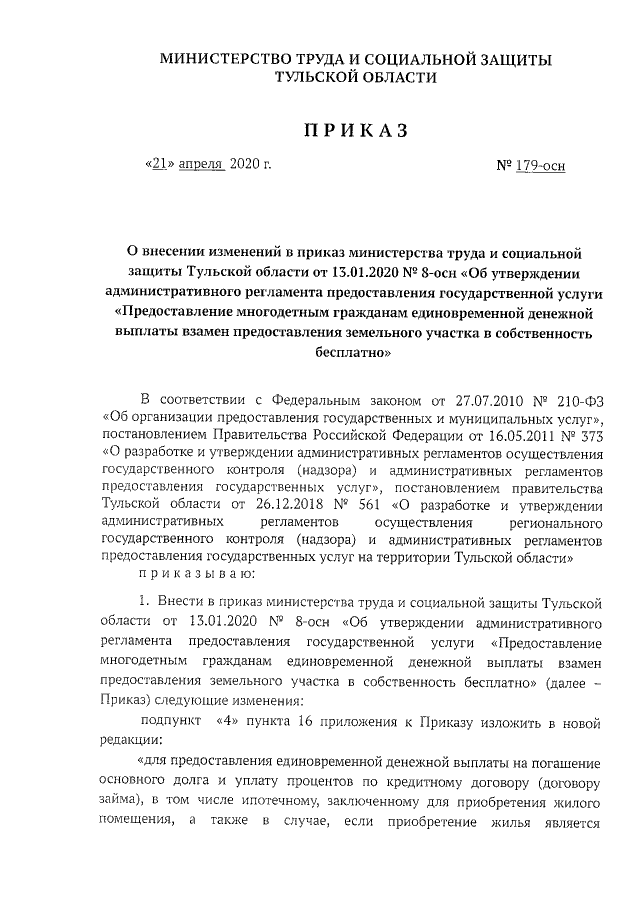 МИНИСТЕРСТВО ТРУДА И СОЦИАЛЬНОЙ ЗАЩИТЫ ТУЛЬСКОЙ ОБЛАСТИ

ПРИКАЗ

«21» апреля 2020 г.

№ 179-осн

О внесении изменений в приказ министерства труда и социальной защиты Тульской области от 13.01.2020 № 8-осн «Об утверждении административного регламента предоставления государственной услуги «Предоставление многодетным гражданам единовременной денежной выплаты взамен предоставления земельного участка в собственность бесплатно»

В соответствии с Федеральным законом от 27.07.2010 № 210-ФЗ «Об организации предоставления государственных и муниципальных услуг», постановлением Правительства Российской Федерации от 16.05.2011 № 373 «О разработке и утверждении административных регламентов осуществления государственного контроля (надзора) и административных регламентов предоставления государственных услуг», постановлением правительства Тульской области от 26.12.2018 № 561 «О разработке и утверждении административных регламентов осуществления регионального государственного контроля (надзора) и административных регламентов предоставления государственных услуг на территории Тульской области»

приказываю:

1. Внести в приказ министерства труда и социальной защиты Тульской области от 13.01.2020 № 8-осн «Об утверждении административного регламента предоставления государственной услуги «Предоставление многодетным гражданам единовременной денежной выплаты взамен предоставления земельного участка в собственность бесплатно» (далее – Приказ) следующие изменения:

подпункт «4» пункта 16 приложения к Приказу изложить в новой редакции:

«для предоставления единовременной денежной выплаты на погашение основного долга и уплату процентов по кредитному договору (договору займа), в том числе ипотечному, заключенному для приобретения жилого помещения, а также в случае, если приобретение жилья является